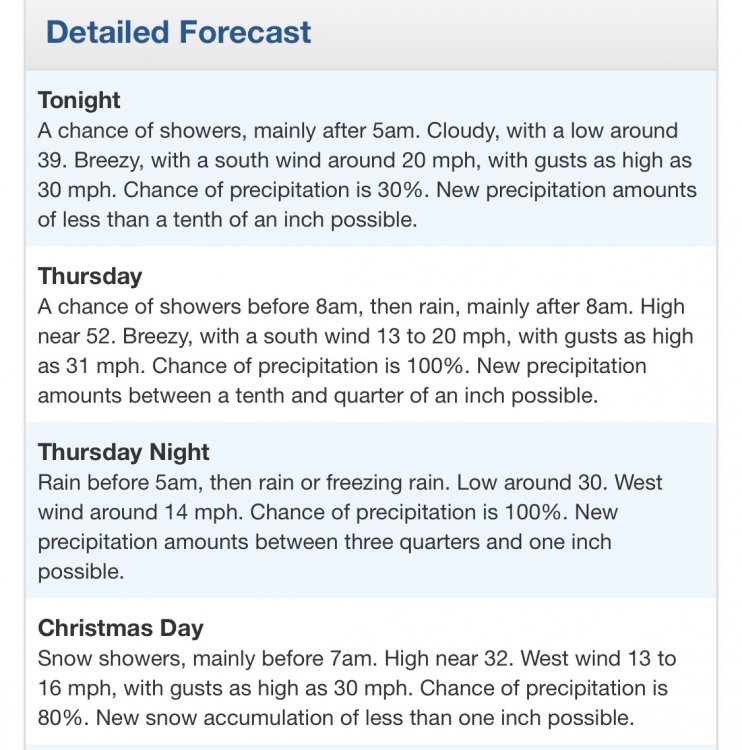 Detailed Forecast

Tonight
A chance of showers, mainly after 5am. Cloudy, with a low around 39. Breezy, with a south wind around 20 mph, with gusts as high as 30 mph. Chance of precipitation is 30%. New precipitation amounts of less than a tenth of an inch possible.

Thursday
A chance of showers before 8am, then rain, mainly after 8am. High near 52. Breezy, with a south wind 13 to 20 mph, with gusts as high as 31 mph. Chance of precipitation is 100%. New precipitation amounts between a tenth and quarter of an inch possible.

Thursday Night
Rain before 5am, then rain or freezing rain. Low around 30. West wind around 14 mph. Chance of precipitation is 100%. New precipitation amounts between three quarters and one inch possible.

Christmas Day
Snow showers, mainly before 7am. High near 32. West wind 13 to 16 mph, with gusts as high as 30 mph. Chance of precipitation is 80%. New snow accumulation of less than one inch possible.